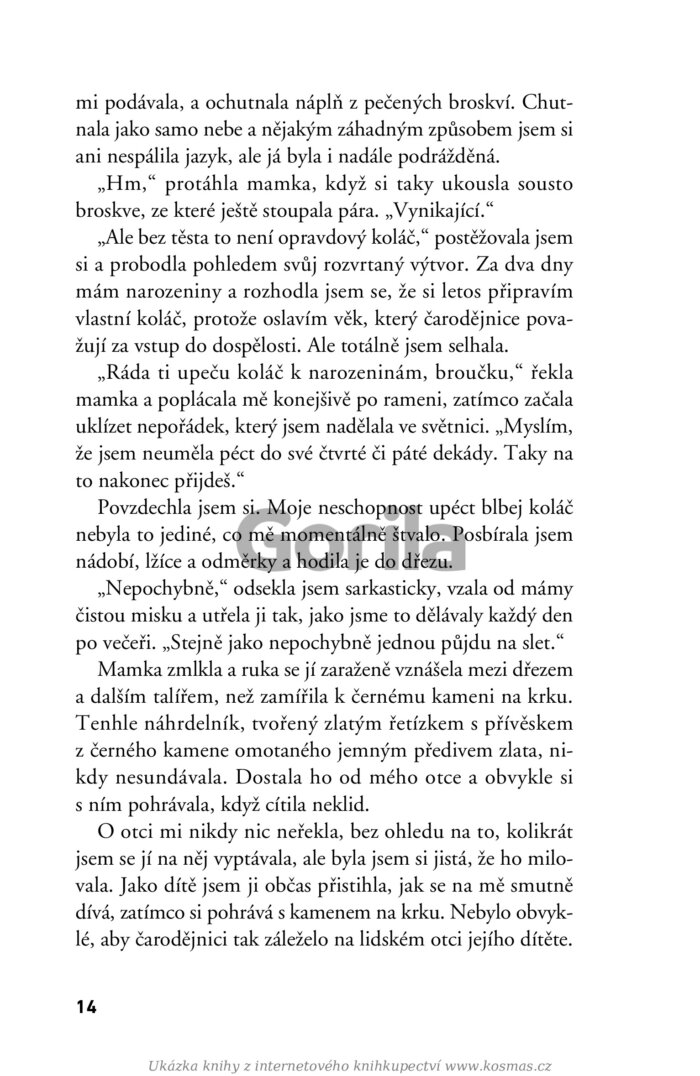 mi podávala, a ochutnala náplň z pečených broskví. Chutnala jako samo nebe a nějakým záhadným způsobem jsem si ani nespálila jazyk, ale já byla i nadále podrážděná.

„Hm," protáhla mamka, když si taky ukousla sousto broskve, ze které ještě stoupala pára. „Vynikající."

„Ale bez těsta to není opravdový koláč," postěžovala jsem si a probodla pohledem svůj rozvrtaný výtvor. Za dva dny mám narozeniny a rozhodla jsem se, že si letos připravím vlastní koláč, protože oslavím věk, který čarodějnice považují za vstup do dospělosti. Ale totálně jsem selhala.

„Ráda ti upeču koláč k narozeninám, broučku," řekla mamka a poplácala mě konejšivě po rameni, zatímco začala uklízet nepořádek, který jsem nadělala ve světnici. „Myslím, že jsem neuměla péct do své čtvrté či páté dekády. Taky na to nakonec přijdeš."

Povzdechla jsem si. Moje neschopnost upéct blbej koláč nebyla to jediné, co mě momentálně štvalo. Posbírala jsem nádobí, lžíce a odměrky a hodila je do dřezu.

Gorila

„Nepochybně," odsekla jsem sarkasticky, vzala od mámy čistou misku a utřela ji tak, jako jsme to dělávaly každý den po večeři. „Stejně jako nepochybně jednou půjdu na slet."

Mamka zmlkla a ruka se jí zaraženě vznášela mezi dřezem a dalším talířem, než zamířila k černému kameni na krku. Tenhle náhrdelník, tvořený zlatým řetízkem s přívěskem z černého kamene omotaného jemným předivem zlata, nikdy nesundávala. Dostala ho od mého otce a obvykle si s ním pohrávala, když cítila neklid.

O otci mi nikdy nic neřekla, bez ohledu na to, kolikrát jsem se jí na něj vyptávala, ale byla jsem si jistá, že ho milovala. Jako dítě jsem ji občas přistihla, jak se na mě smutně dívá, zatímco si pohrává s kamenem na krku. Nebylo obvyklé, aby čarodějnici tak záleželo na lidském otci jejího dítěte.

14

Ukázka knihy z internetového knihkupectví www.kosmas.cz